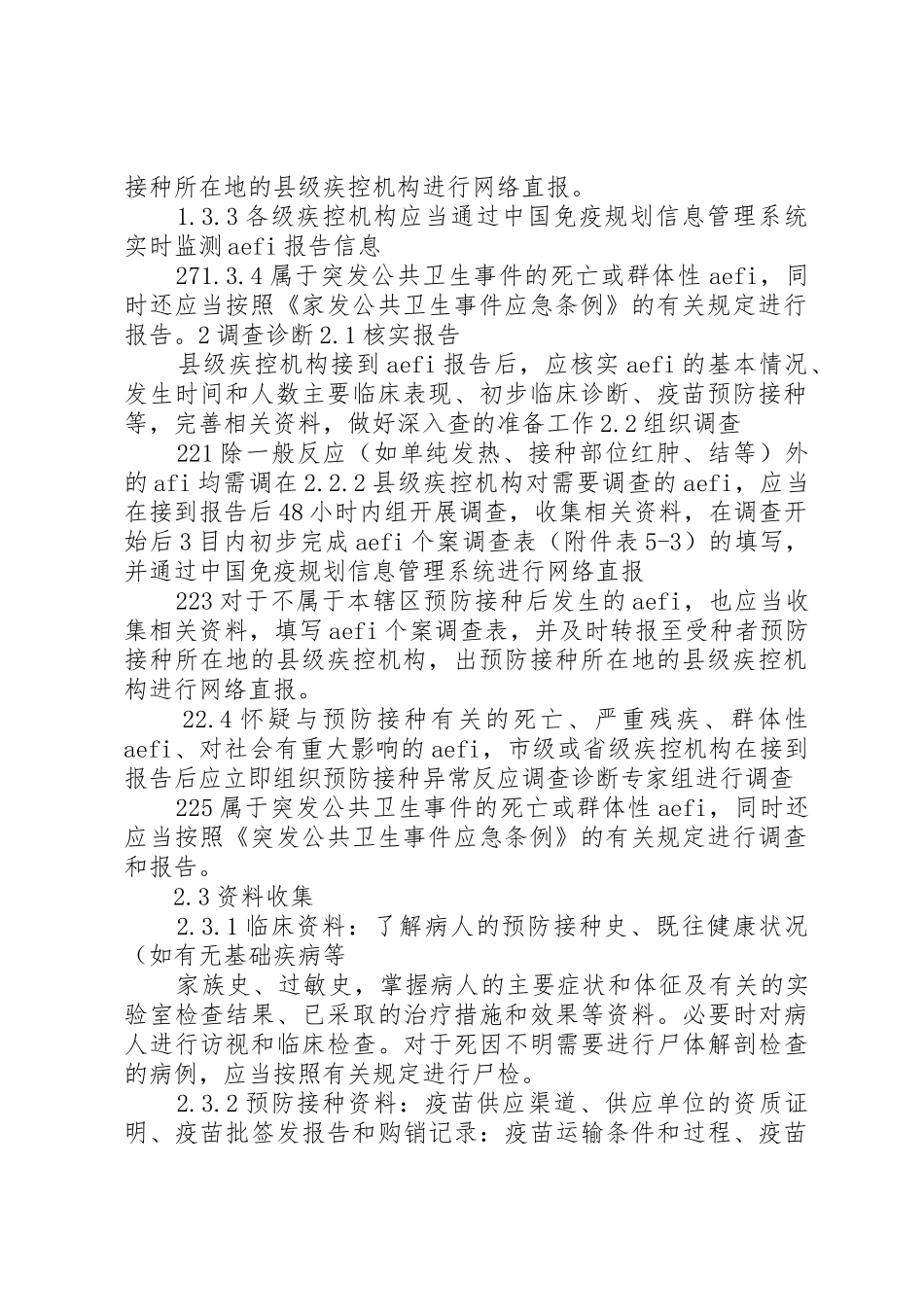 接种所在地的县级疾控机构进行网络直报。

1.3.3各级疾控机构应当通过中国免疫规划信息管理系统实时监测aefi报告信息

271.3.4属于突发公共卫生事件的死亡或群体性aefi，同时还应当按照《家发公共卫生事件应急条例》的有关规定进行报告。2调查诊断2.1核实报告

县级疾控机构接到aefi报告后，应核实aefi的基本情况、发生时间和人数主要临床表现、初步临床诊断、疫苗预防接种等，完善相关资料，做好深入查的准备工作2.2组织调查

221除一般反应（如单纯发热、接种部位红肿、结等）外的afi均需调在2.2.2县级疾控机构对需要调查的aefi，应当在接到报告后48小时内组开展调查，收集相关资料，在调查开始后3目内初步完成aefi个案调查表（附件表5-3）的填写，并通过中国免疫规划信息管理系统进行网络直报

223对于不属于本辖区预防接种后发生的aefi，也应当收集相关资料，填写aefi个案调查表，并及时转报至受种者预防接种所在地的县级疾控机构，出预防接种所在地的县级疾控机构进行网络直报。

22.4怀疑与预防接种有关的死亡、严重残疾、群体性aefi、对社会有重大影响的aefi，市级或省级疾控机构在接到报告后应立即组织预防接种异常反应调查诊断专家组进行调查

225属于突发公共卫生事件的死亡或群体性aefi，同时还应当按照《突发公共卫生事件应急条例》的有关规定进行调查和报告。

2.3资料收集

2.3.1临床资料：了解病人的预防接种史、既往健康状况（如有无基础疾病等

家族史、过敏史，掌握病人的主要症状和体征及有关的实验室检查结果、已采取的治疗措施和效果等资料。必要时对病人进行访视和临床检查。对于死因不明需要进行尸体解剖检查的病例，应当按照有关规定进行尸检。

2.3.2预防接种资料：疫苗供应渠道、供应单位的资质证明、疫苗批签发报告和购销记录：疫苗运输条件和过程、疫苗